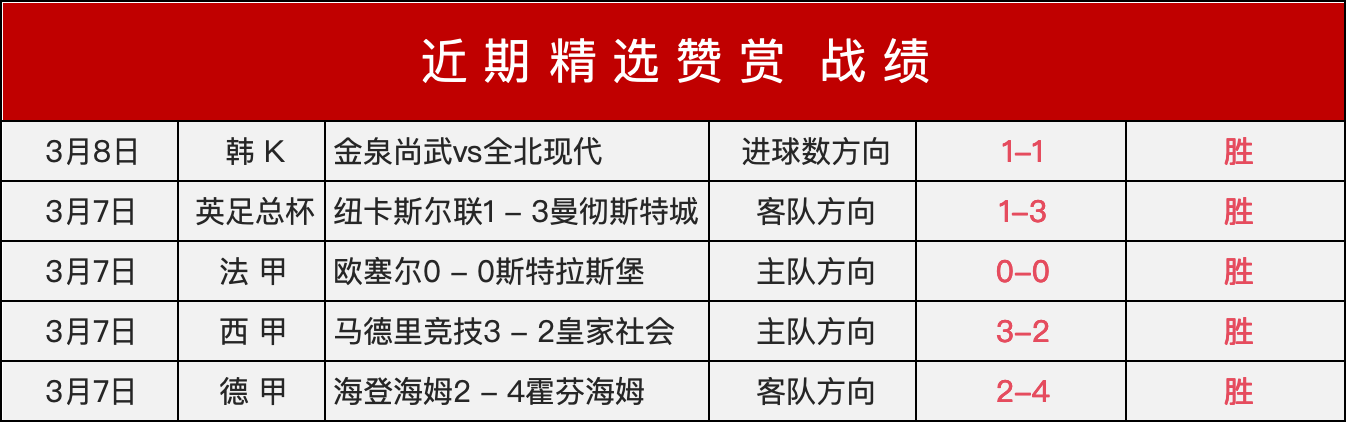 近期精选赞赏 战绩

| 3月8日 | 韩 K | 金泉尚武vs全北现代 | 进球数方向 | 1–1 | 胜 |
|---|---|---|---|---|---|
| 3月7日 | 英足总杯 | 纽卡斯尔联1 – 3曼彻斯特城 | 客队方向 | 1–3 | 胜 |
| 3月7日 | 法 甲 | 欧塞尔0 – 0斯特拉斯堡 | 主队方向 | 0–0 | 胜 |
| 3月7日 | 西 甲 | 马德里竞技3 – 2皇家社会 | 主队方向 | 3–2 | 胜 |
| 3月7日 | 德 甲 | 海登海姆2 – 4霍芬海姆 | 客队方向 | 2–4 | 胜 |